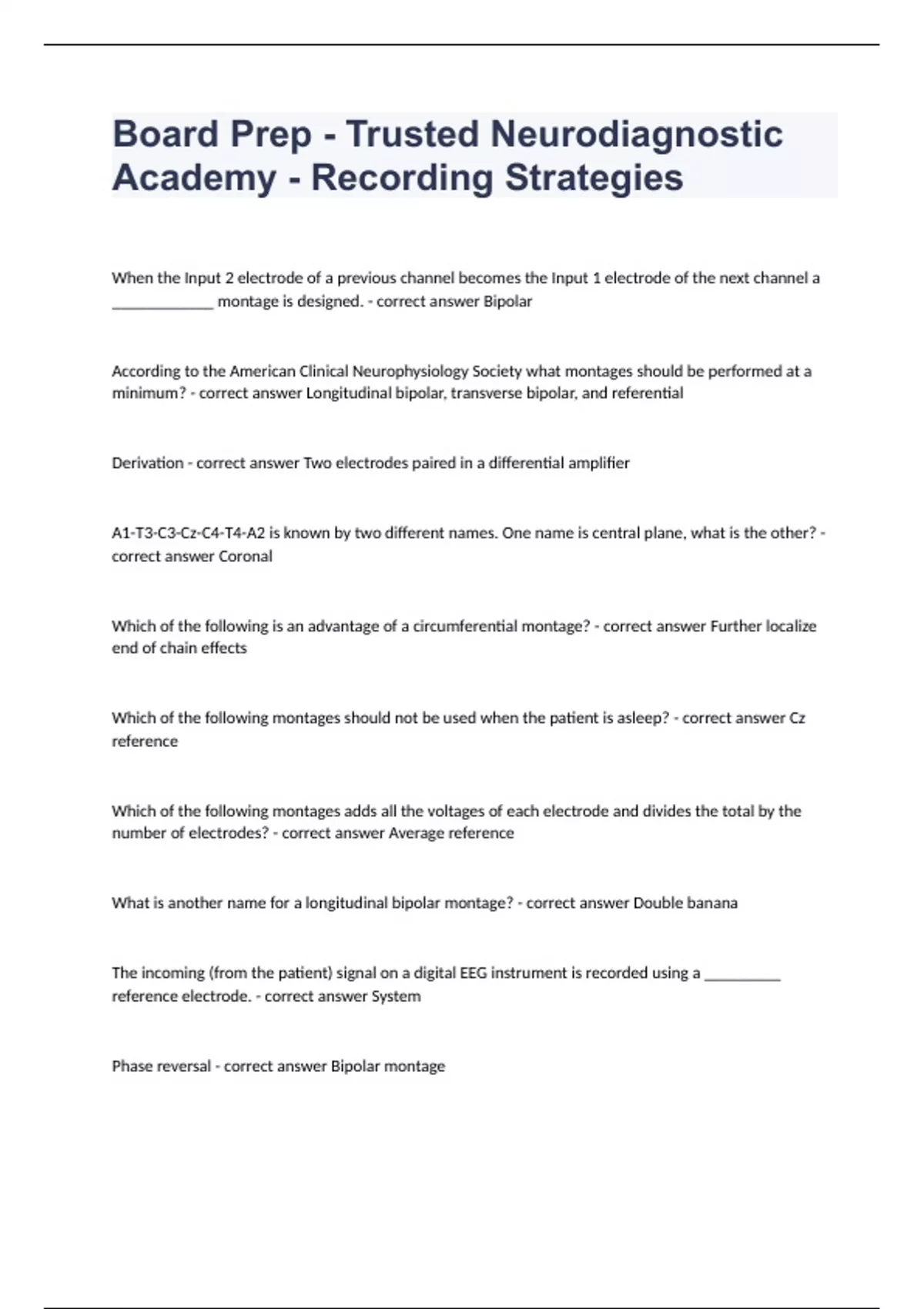 Board Prep - Trusted Neurodiagnostic Academy - Recording Strategies

When the Input 2 electrode of a previous channel becomes the Input 1 electrode of the next channel a _____________ montage is designed. - correct answer Bipolar

According to the American Clinical Neurophysiology Society what montages should be performed at a minimum? - correct answer Longitudinal bipolar, transverse bipolar, and referential

Derivation - correct answer Two electrodes paired in a differential amplifier

A1-T3-C3-Cz-C4-T4-A2 is known by two different names. One name is central plane, what is the other? - correct answer Coronal

Which of the following is an advantage of a circumferential montage? - correct answer Further localize end of chain effects

Which of the following montages should not be used when the patient is asleep? - correct answer Cz reference

Which of the following montages adds all the voltages of each electrode and divides the total by the number of electrodes? - correct answer Average reference

What is another name for a longitudinal bipolar montage? - correct answer Double banana

The incoming (from the patient) signal on a digital EEG instrument is recorded using a __________ reference electrode. - correct answer System

Phase reversal - correct answer Bipolar montage